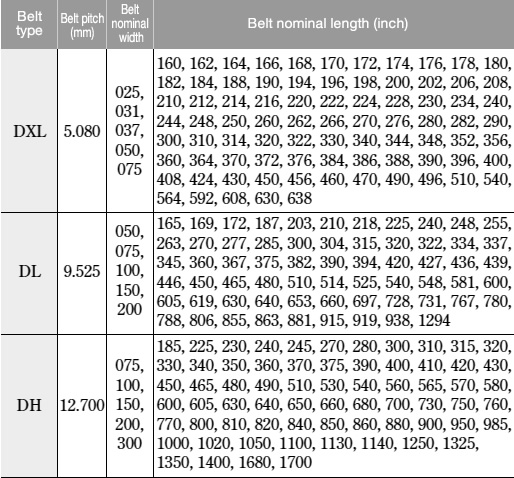 | Belt type | Belt pitch (mm) | Belt nominal width | Belt nominal length (inch) |
|---|---|---|---|
| DXL | 5.080 | 025, 031, 037, 050, 075 | 160, 162, 164, 166, 168, 170, 172, 174, 176, 178, 180, 182, 184, 188, 190, 194, 196, 198, 200, 202, 206, 208, 210, 212, 214, 216, 220, 222, 224, 228, 230, 234, 240, 244, 248, 250, 260, 262, 266, 270, 276, 280, 282, 290, 300, 310, 314, 320, 322, 330, 340, 344, 348, 352, 356, 360, 364, 370, 372, 376, 384, 386, 388, 390, 396, 400, 408, 424, 430, 450, 456, 460, 470, 490, 496, 510, 540, 564, 592, 608, 630, 638 |
| DL | 9.525 | 050, 075, 100, 150, 200 | 165, 169, 172, 187, 203, 210, 218, 225, 240, 248, 255, 263, 270, 277, 285, 300, 304, 315, 320, 322, 334, 337, 345, 360, 367, 375, 382, 390, 394, 420, 427, 436, 439, 446, 450, 465, 480, 510, 514, 525, 540, 548, 581, 600, 605, 619, 630, 640, 653, 660, 697, 728, 731, 767, 780, 788, 806, 855, 863, 881, 915, 919, 938, 1294 |
| DH | 12.700 | 075, 100, 150, 200, 300 | 185, 225, 230, 240, 245, 270, 280, 300, 310, 315, 320, 330, 340, 350, 360, 370, 375, 390, 400, 410, 420, 430, 450, 465, 480, 490, 510, 530, 540, 560, 565, 570, 580, 600, 605, 630, 640, 650, 660, 680, 700, 730, 750, 760, 770, 800, 810, 820, 840, 850, 860, 880, 900, 950, 985, 1000, 1020, 1050, 1100, 1130, 1140, 1250, 1325, 1350, 1400, 1680, 1700 |